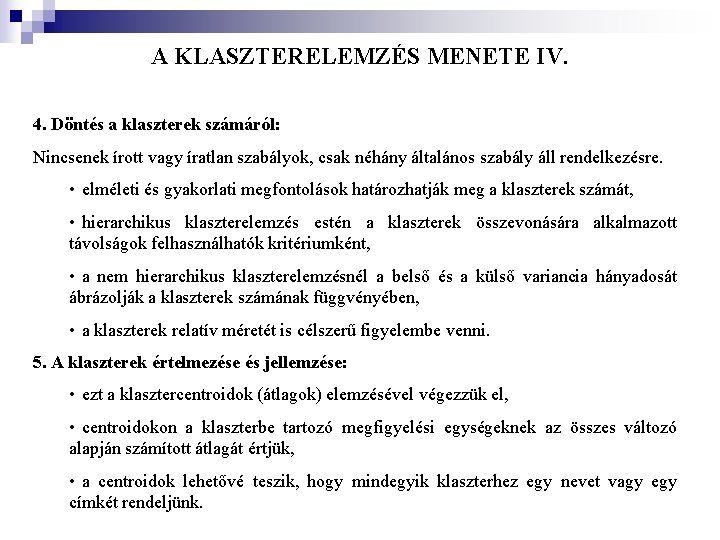 A KLASZTERELEMZÉS MENETE IV.

4. Döntés a klaszterek számáról:

Nincsenek írott vagy íratlan szabályok, csak néhány általános szabály áll rendelkezésre.

• elméleti és gyakorlati megfontolások határozhatják meg a klaszterek számát,

• hierarchikus klaszterelemzés estén a klaszterek összevonására alkalmazott távolságok felhasználhatók kritériumként,

• a nem hierarchikus klaszterelemzésnél a belső és a külső variancia hányadosát ábrázolják a klaszterek számának függvényében,

• a klaszterek relatív méretét is célszerű figyelembe venni.

5. A klaszterek értelmezése és jellemzése:

• ezt a klasztercentroidok (átlagok) elemzésével végezzük el,

• centroidokon a klaszterbe tartozó megfigyelési egységeknek az összes változó alapján számított átlagát értjük,

• a centroidok lehetővé teszik, hogy mindegyik klaszterhez egy nevet vagy egy címkét rendeljünk.